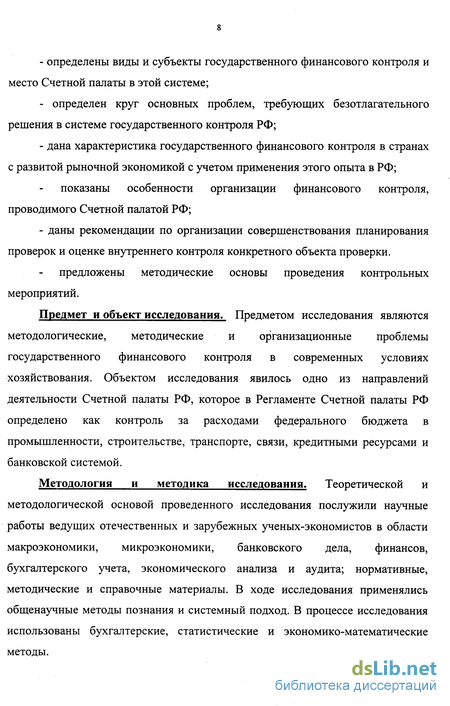 8

- определены виды и субъекты государственного финансового контроля и место Счетной палаты в этой системе;

- определен круг основных проблем, требующих безотлагательного решения в системе государственного контроля РФ;

- дана характеристика государственного финансового контроля в странах с развитой рыночной экономикой с учетом применения этого опыта в РФ;

- показаны особенности организации финансового контроля, проводимого Счетной палатой РФ;

- даны рекомендации по организации совершенствования планирования проверок и оценке внутреннего контроля конкретного объекта проверки.

- предложены методические основы проведения контрольных мероприятий.

Предмет и объект исследования. Предметом исследования являются методологические, методические и организационные проблемы государственного финансового контроля в современных условиях хозяйствования. Объектом исследования явилось одно из направлений деятельности Счетной палаты РФ, которое в Регламенте Счетной палаты РФ определено как контроль за расходами федерального бюджета в промышленности, строительстве, транспорте, связи, кредитными ресурсами и банковской системой.

Методология и методика исследования. Теоретической и методологической основой проведенного исследования послужили научные работы ведущих отечественных и зарубежных ученых-экономистов в области макроэкономики, микроэкономики, банковского дела, финансов, бухгалтерского учета, экономического анализа и аудита; нормативные, методические и справочные материалы. В ходе исследования применялись общенаучные методы познания и системный подход. В процессе исследования использованы бухгалтерские, статистические и экономико-математические методы.

dsLib.net
библиотека диссертаций